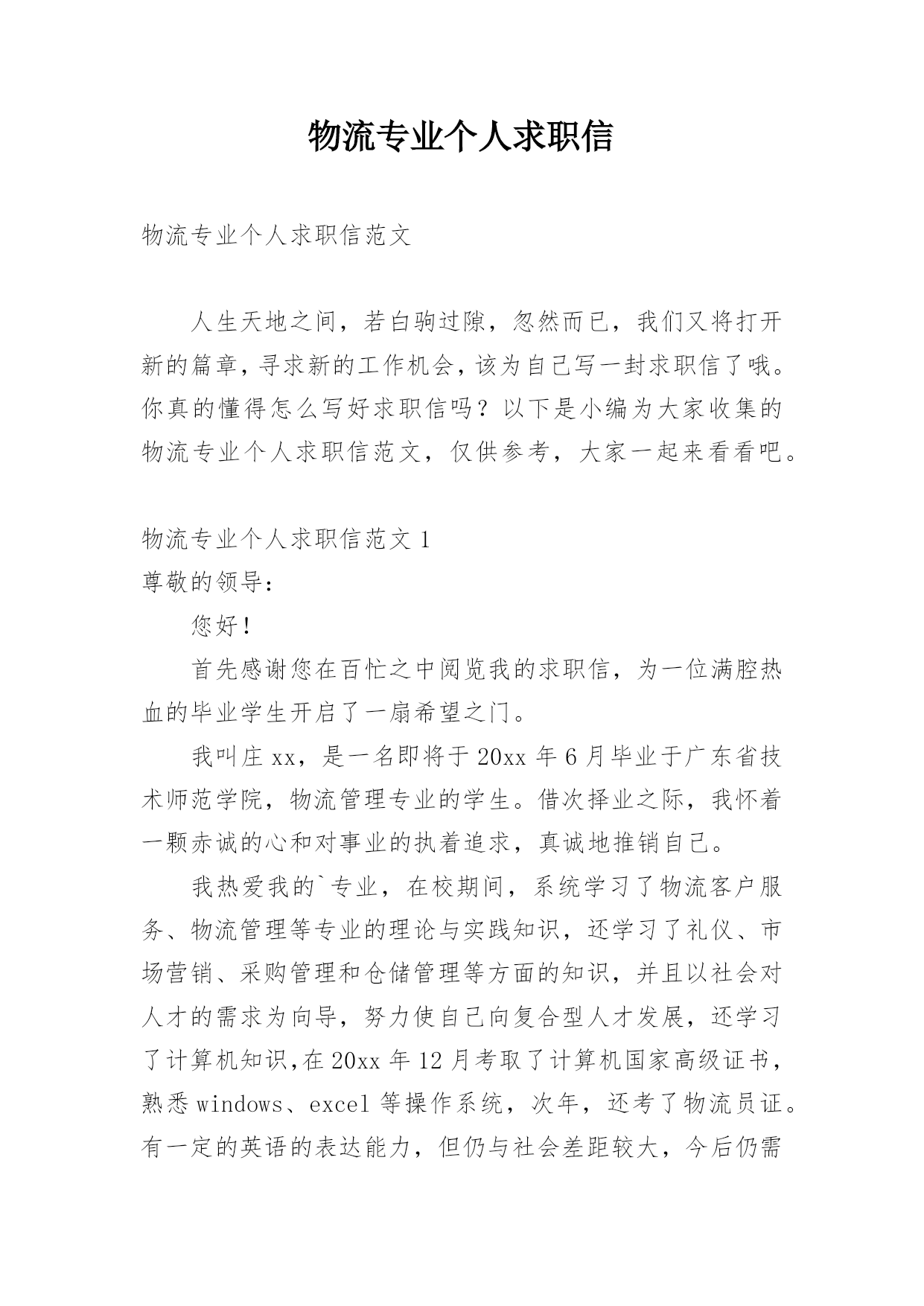 物流专业个人求职信

物流专业个人求职信范文

人生天地之间，若白驹过隙，忽然而已，我们又将打开新的篇章，寻求新的工作机会，该为自己写一封求职信了哦。你真的懂得怎么写好求职信吗？以下是小编为大家收集的物流专业个人求职信范文，仅供参考，大家一起来看看吧。

物流专业个人求职信范文 1

尊敬的领导：

您好！

首先感谢您在百忙之中阅览我的求职信，为一位满腔热血的毕业学生开启了一扇希望之门。

我叫庄 xx，是一名即将于 20xx 年 6 月毕业于广东省技术师范学院，物流管理专业的学生。借次择业之际，我怀着一颗赤诚的心和对事业的执着追求，真诚地推销自己。

我热爱我的`专业，在校期间，系统学习了物流客户服务、物流管理等专业的理论与实践知识，还学习了礼仪、市场营销、采购管理和仓储管理等方面的知识，并且以社会对人才的需求为向导，努力使自己向复合型人才发展，还学习了计算机知识,在 20xx 年 12 月考取了计算机国家高级证书，熟悉 windows、excel 等操作系统，次年，还考了物流员证。有一定的英语的表达能力，但仍与社会差距较大，今后仍需